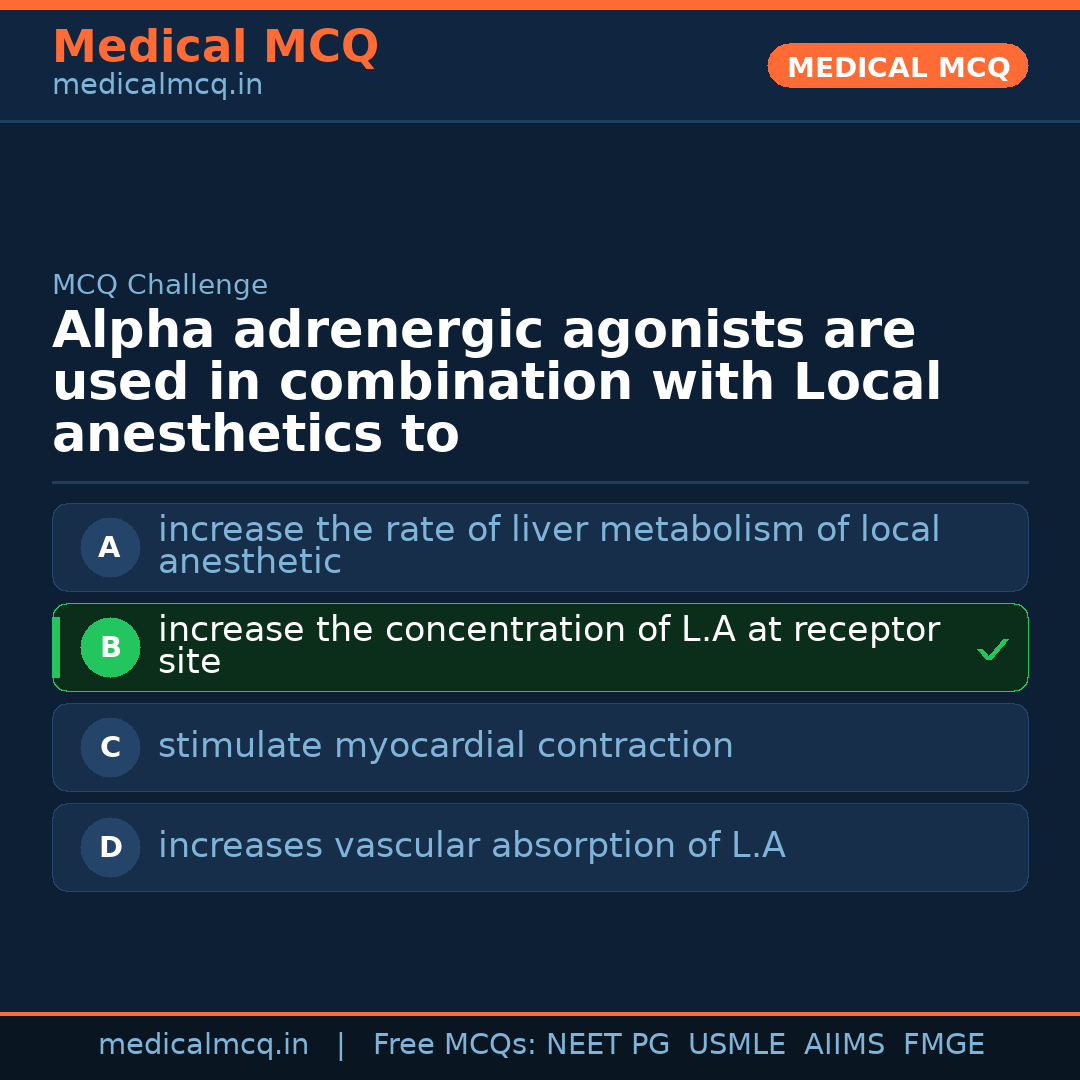 Medical MCQ
medicalmcq.in

MEDICAL MCQ

MCQ Challenge

Alpha adrenergic agonists are used in combination with Local anesthetics to

A increase the rate of liver metabolism of local anesthetic

B increase the concentration of L.A at receptor site ✓

C stimulate myocardial contraction

D increases vascular absorption of L.A

medicalmcq.in | Free MCQs: NEET PG USMLE AIIMS FMGE